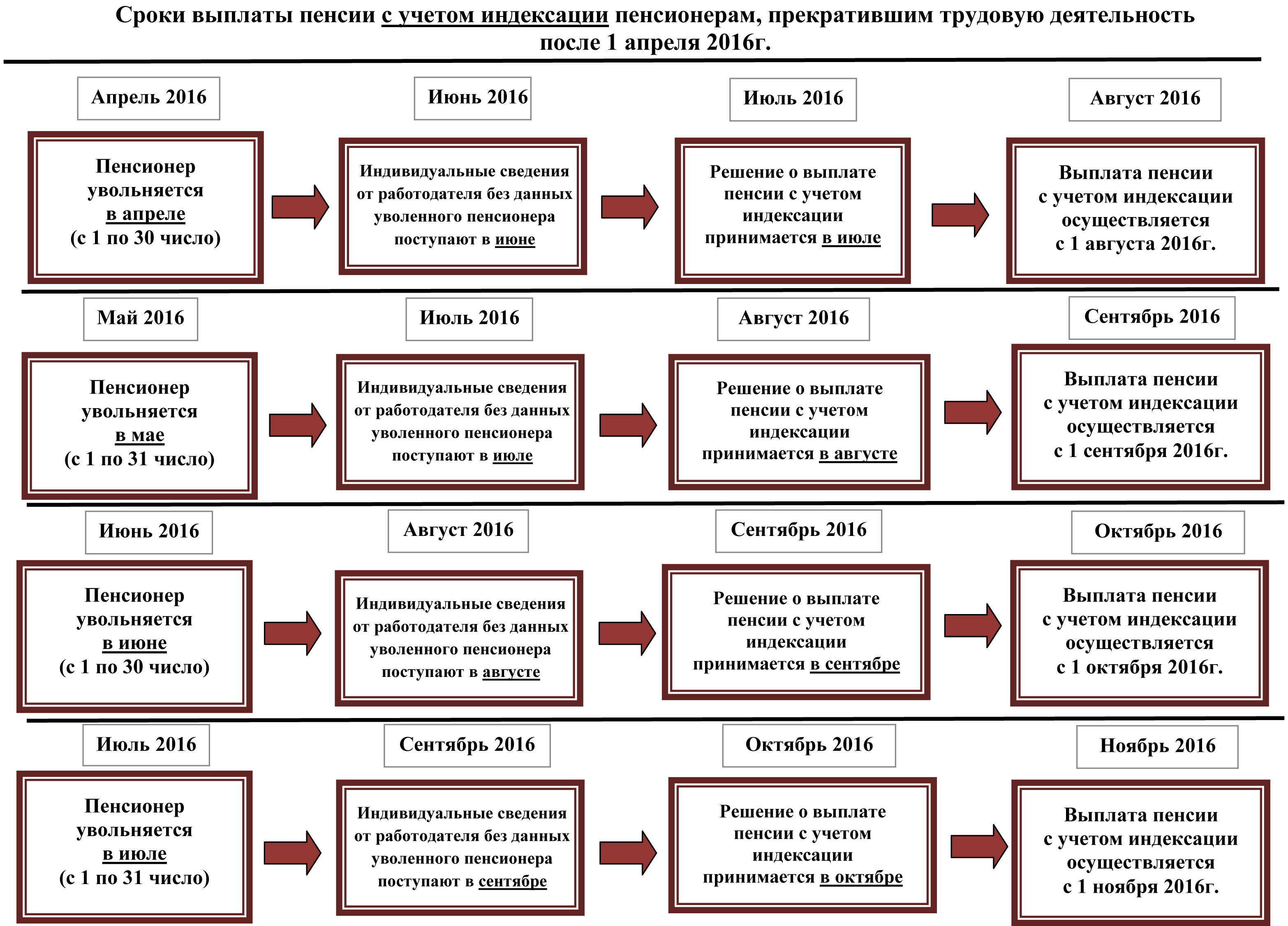 Сроки выплаты пенсии с учетом индексации пенсионерам, прекратившим трудовую деятельность после 1 апреля 2016г.

Апрель 2016

Пенсионер увольняется в апреле (с 1 по 30 число)

Июнь 2016

Индивидуальные сведения от работодателя без данных уволенного пенсионера поступают в июне

Июль 2016

Решение о выплате пенсии с учетом индексации принимается в июле

Август 2016

Выплата пенсии с учетом индексации осуществляется с 1 августа 2016г.

Май 2016

Пенсионер увольняется в мае (с 1 по 31 число)

Июль 2016

Индивидуальные сведения от работодателя без данных уволенного пенсионера поступают в июле

Август 2016

Решение о выплате пенсии с учетом индексации принимается в августе

Сентябрь 2016

Выплата пенсии с учетом индексации осуществляется с 1 сентября 2016г.

Июнь 2016

Пенсионер увольняется в июне (с 1 по 30 число)

Август 2016

Индивидуальные сведения от работодателя без данных уволенного пенсионера поступают в августе

Сентябрь 2016

Решение о выплате пенсии с учетом индексации принимается в сентябре

Октябрь 2016

Выплата пенсии с учетом индексации осуществляется с 1 октября 2016г.

Июль 2016

Пенсионер увольняется в июле (с 1 по 31 число)

Сентябрь 2016

Индивидуальные сведения от работодателя без данных уволенного пенсионера поступают в сентябре

Октябрь 2016

Решение о выплате пенсии с учетом индексации принимается в октябре

Ноябрь 2016

Выплата пенсии с учетом индексации осуществляется с 1 ноября 2016г.